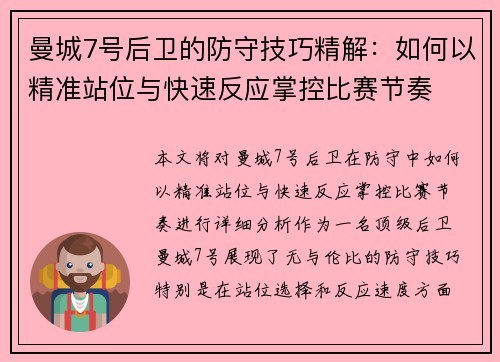 曼城7号后卫的防守技巧精解：如何以精准站位与快速反应掌控比赛节奏

本文将对曼城7号后卫在防守中如何以精准站位与快速反应掌控比赛节奏进行详细分析作为一名顶级后卫曼城7号展现了无与伦比的防守技巧特别是在站位选择和反应速度方面